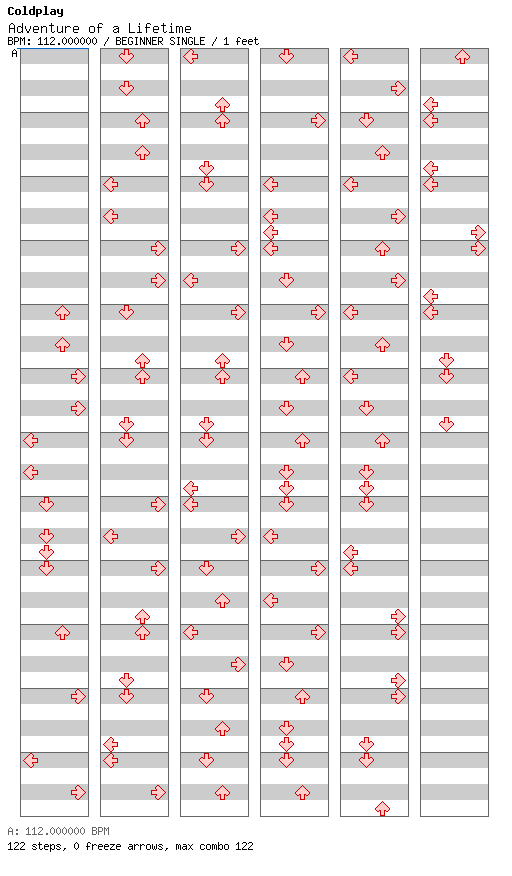 Coldplay
Adventure of a Lifetime
BPM: 112.000000 / BEGINNER SINGLE / 1 feet

A

A: 112.000000 BPM
122 steps, 0 freeze arrows, max combo 122